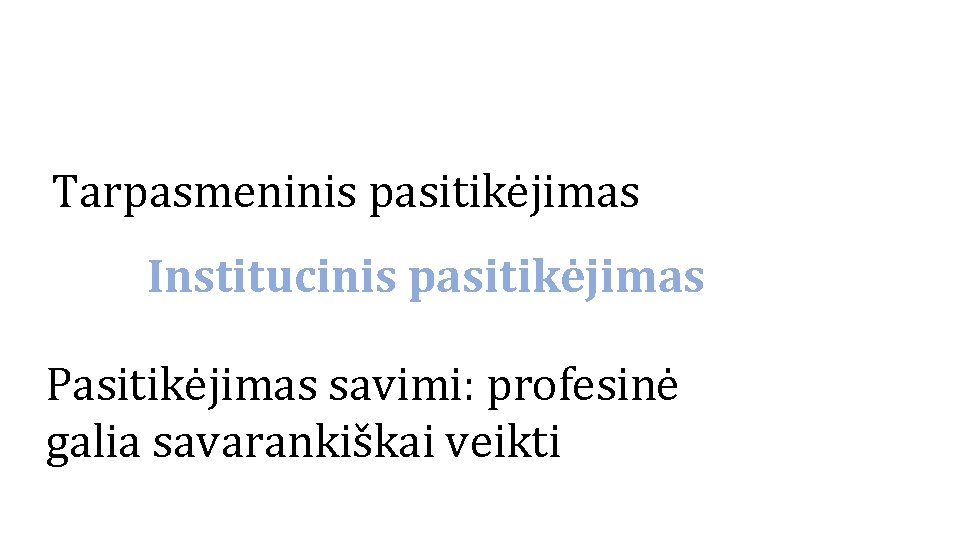 Tarpasmeninis pasitikėjimas

Institucinis pasitikėjimas

Pasitikėjimas savimi: profesinė galia savarankiškai veikti